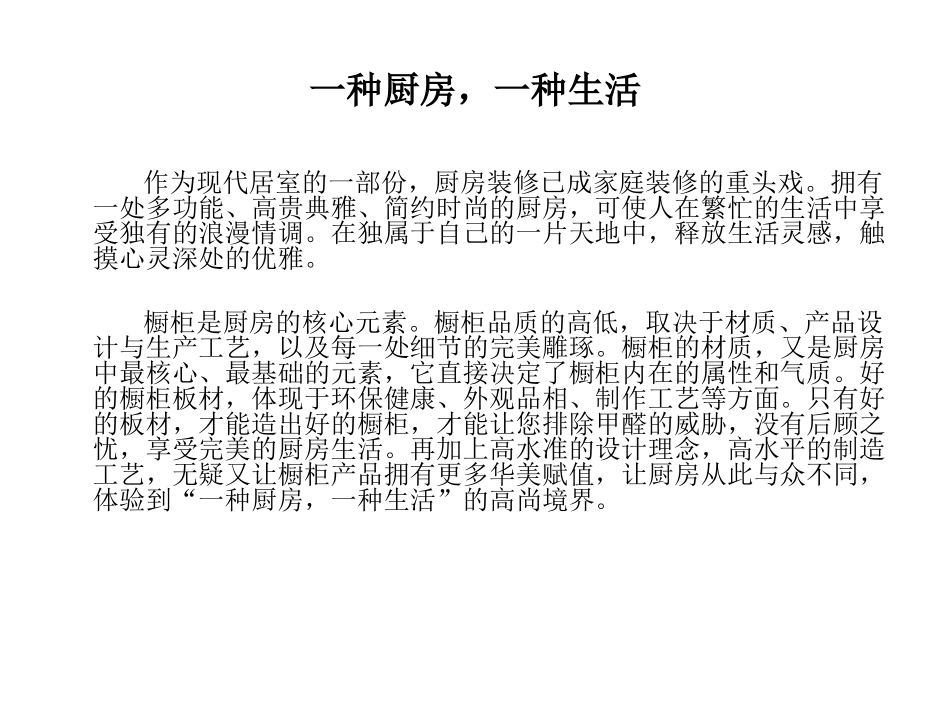 一种厨房，一种生活

作为现代居室的一部份，厨房装修已成家庭装修的重头戏。拥有一处多功能、高贵典雅、简约时尚的厨房，可使人在繁忙的生活中享受独有的浪漫情调。在独属于自己的一片天地中，释放生活灵感，触摸心灵深处的优雅。

橱柜是厨房的核心元素。橱柜品质的高低，取决于材质、产品设计与生产工艺，以及每一处细节的完美雕琢。橱柜的材质，又是厨房中最核心、最基础的元素，它直接决定了橱柜内在的属性和气质。好的橱柜板材，体现于环保健康、外观品相、制作工艺等方面。只有好的板材，才能造出好的橱柜，才能让您排除甲醛的威胁，没有后顾之忧，享受完美的厨房生活。再加上高水准的设计理念，高水平的制造工艺，无疑又让橱柜产品拥有更多华美赋值，让厨房从此与众不同，体验到“一种厨房，一种生活”的高尚境界。